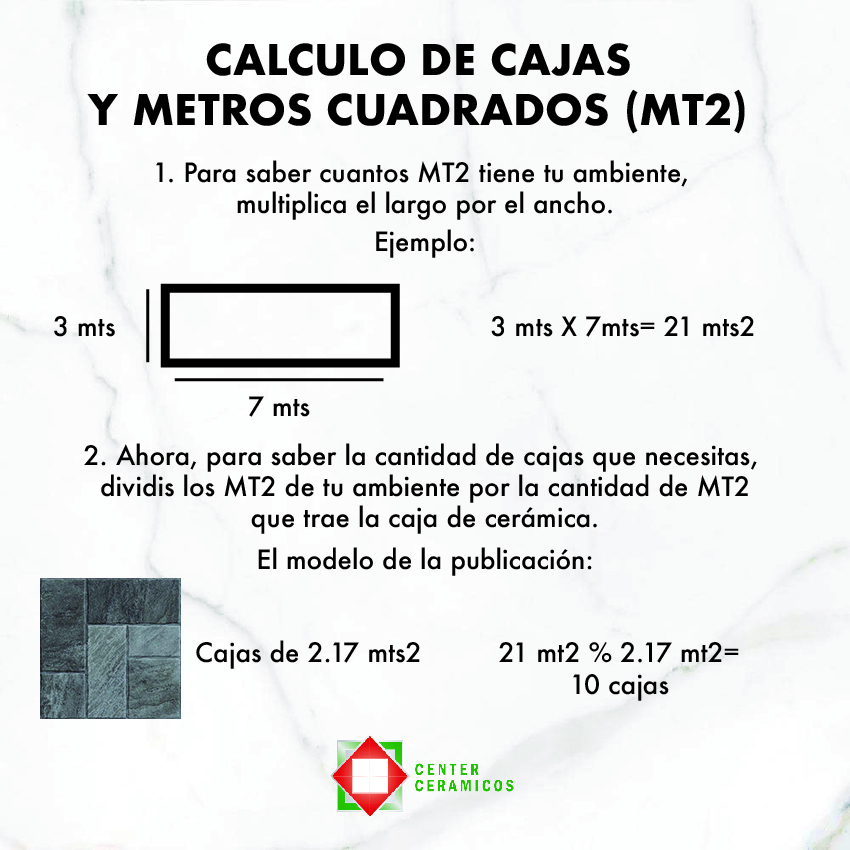 CALCULO DE CAJAS
Y METROS CUADRADOS (MT2)

1. Para saber cuantos MT2 tiene tu ambiente, multiplica el largo por el ancho.

Ejemplo:

3 mts

7 mts

3 mts X 7mts= 21 mts2

2. Ahora, para saber la cantidad de cajas que necesitas, dividis los MT2 de tu ambiente por la cantidad de MT2 que trae la caja de cerámica.

El modelo de la publicación:

Cajas de 2.17 mts2

21 mt2 % 2.17 mt2=
10 cajas

CENTER
CERAMICOS